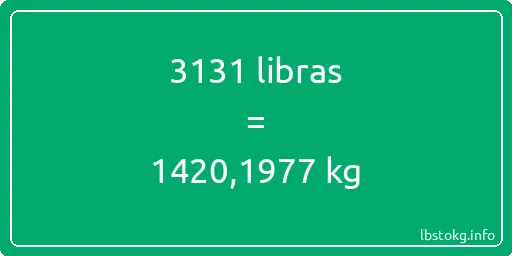 3131 libras
=
1420,1977 kg

lbstokg.info